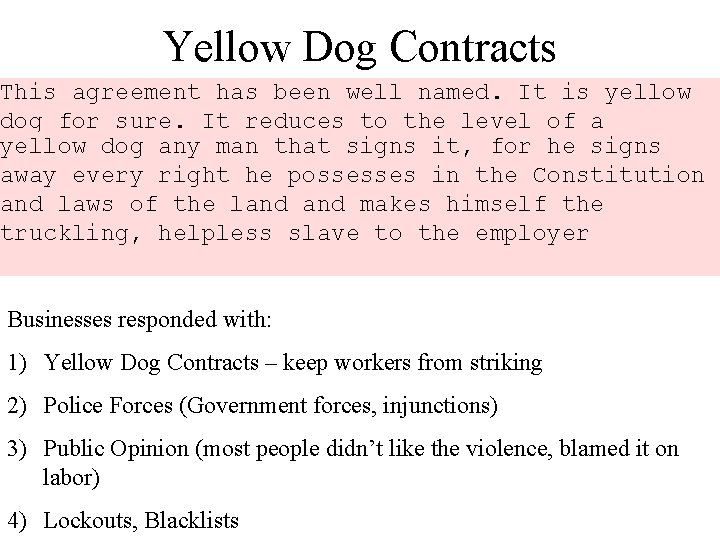 Yellow Dog Contracts

This agreement has been well named. It is yellow dog for sure. It reduces to the level of a yellow dog any man that signs it, for he signs away every right he possesses in the Constitution and laws of the land and makes himself the truckling, helpless slave to the employer

Businesses responded with:

1) Yellow Dog Contracts – keep workers from striking

2) Police Forces (Government forces, injunctions)

3) Public Opinion (most people didn't like the violence, blamed it on labor)

4) Lockouts, Blacklists